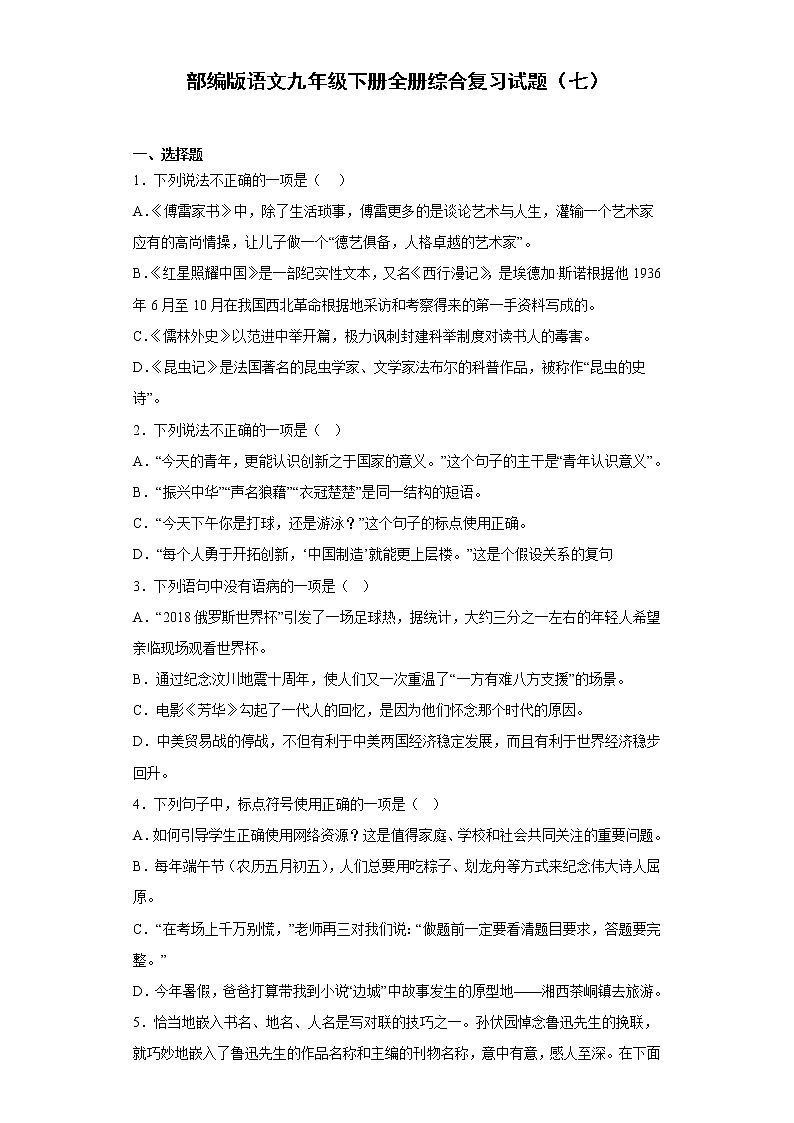 部编版语文九年级下册全册综合复习试题（七）

一、选择题

1．下列说法不正确的一项是（　）

A.《傅雷家书》中，除了生活琐事，傅雷更多的是谈论艺术与人生，灌输一个艺术家应有的高尚情操，让儿子做一个“德艺俱备，人格卓越的艺术家”。

B.《红星照耀中国》是一部纪实性文本，又名《西行漫记》，是埃德加·斯诺根据他1936年6月至10月在我国西北革命根据地采访和考察得来的第一手资料写成的。

C.《儒林外史》以范进中举开篇，极力讽刺封建科举制度对读书人的毒害。

D.《昆虫记》是法国著名的昆虫学家、文学家法布尔的科普作品，被称作“昆虫的史诗”。

2．下列说法不正确的一项是（　）

A．“今天的青年，更能认识创新之于国家的意义。”这个句子的主干是“青年认识意义”。

B．“振兴中华”“声名狼藉”“衣冠楚楚”是同一结构的短语。

C．“今天下午你是打球，还是游泳？”这个句子的标点使用正确。

D．“每个人勇于开拓创新，‘中国制造’就能更上层楼。”这是个假设关系的复句

3．下列语句中没有语病的一项是（　）

A．“2018俄罗斯世界杯”引发了一场足球热，据统计，大约三分之一左右的年轻人希望亲临现场观看世界杯。

B．通过纪念汶川地震十周年，使人们又一次重温了“一方有难八方支援”的场景。

C．电影《芳华》勾起了一代人的回忆，是因为他们怀念那个时代的原因。

D．中美贸易战的停战，不但有利于中美两国经济稳定发展，而且有利于世界经济稳步回升。

4．下列句子中，标点符号使用正确的一项是（　）

A．如何引导学生正确使用网络资源？这是值得家庭、学校和社会共同关注的重要问题。

B．每年端午节（农历五月初五），人们总要用吃粽子、划龙舟等方式来纪念伟大诗人屈原。

C．“在考场上千万别慌，”老师再三对我们说：“做题前一定要看清题目要求，答题要完整。”

D．今年暑假，爸爸打算带我到小说“边城”中故事发生的原型地——湘西茶峒镇去旅游。

5．恰当地嵌入书名、地名、人名是写对联的技巧之一。孙伏园悼念鲁迅先生的挽联，就巧妙地嵌入了鲁迅先生的作品名称和主编的刊物名称，意中有意，感人至深。在下面